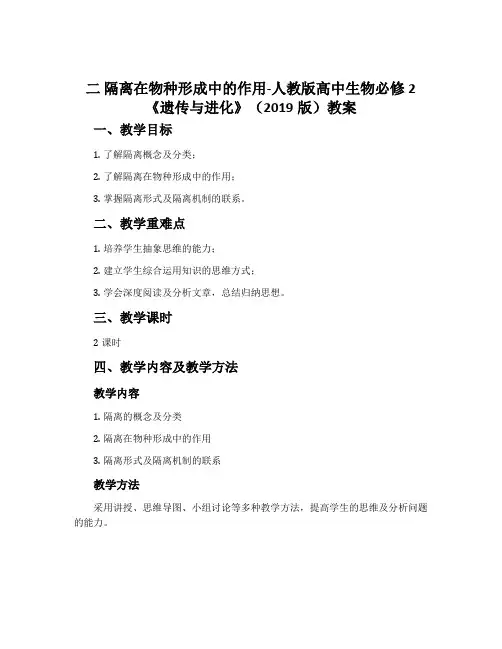 二 隔离在物种形成中的作用-人教版高中生物必修 2《遗传与进化》（2019 版）教案

一、教学目标

1. 了解隔离概念及分类；

2. 了解隔离在物种形成中的作用；

3. 掌握隔离形式及隔离机制的联系。

二、教学重难点

1. 培养学生抽象思维的能力；

2. 建立学生综合运用知识的思维方式；

3. 学会深度阅读及分析文章，总结归纳思想。

三、教学课时

2 课时

四、教学内容及教学方法

教学内容

1. 隔离的概念及分类

2. 隔离在物种形成中的作用

3. 隔离形式及隔离机制的联系

教学方法

采用讲授、思维导图、小组讨论等多种教学方法，提高学生的思维及分析问题的能力。